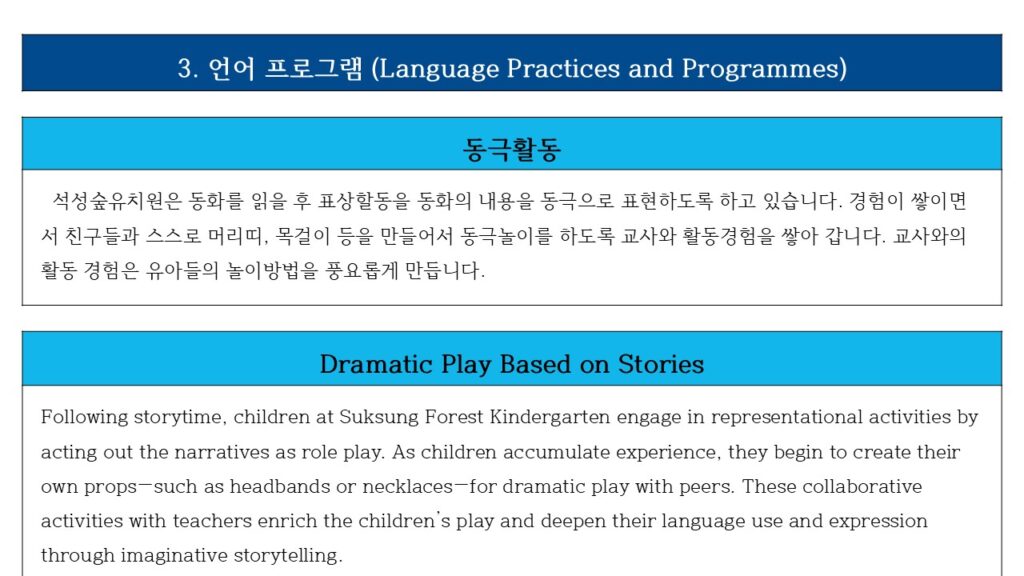 3. 언어 프로그램 (Language Practices and Programmes)

동극활동

석성숲유치원은 동화를 읽을 후 표상활동을 동화의 내용을 동극으로 표현하도록 하고 있습니다. 경험이 쌓이면서 친구들과 스스로 머리띠, 목걸이 등을 만들어서 동극놀이를 하도록 교사와 활동경험을 쌓아 갑니다. 교사와의 활동 경험은 유아들의 놀이방법을 풍요롭게 만듭니다.

Dramatic Play Based on Stories

Following storytime, children at Suksung Forest Kindergarten engage in representational activities by acting out the narratives as role play. As children accumulate experience, they begin to create their own props—such as headbands or necklaces—for dramatic play with peers. These collaborative activities with teachers enrich the children's play and deepen their language use and expression through imaginative storytelling.